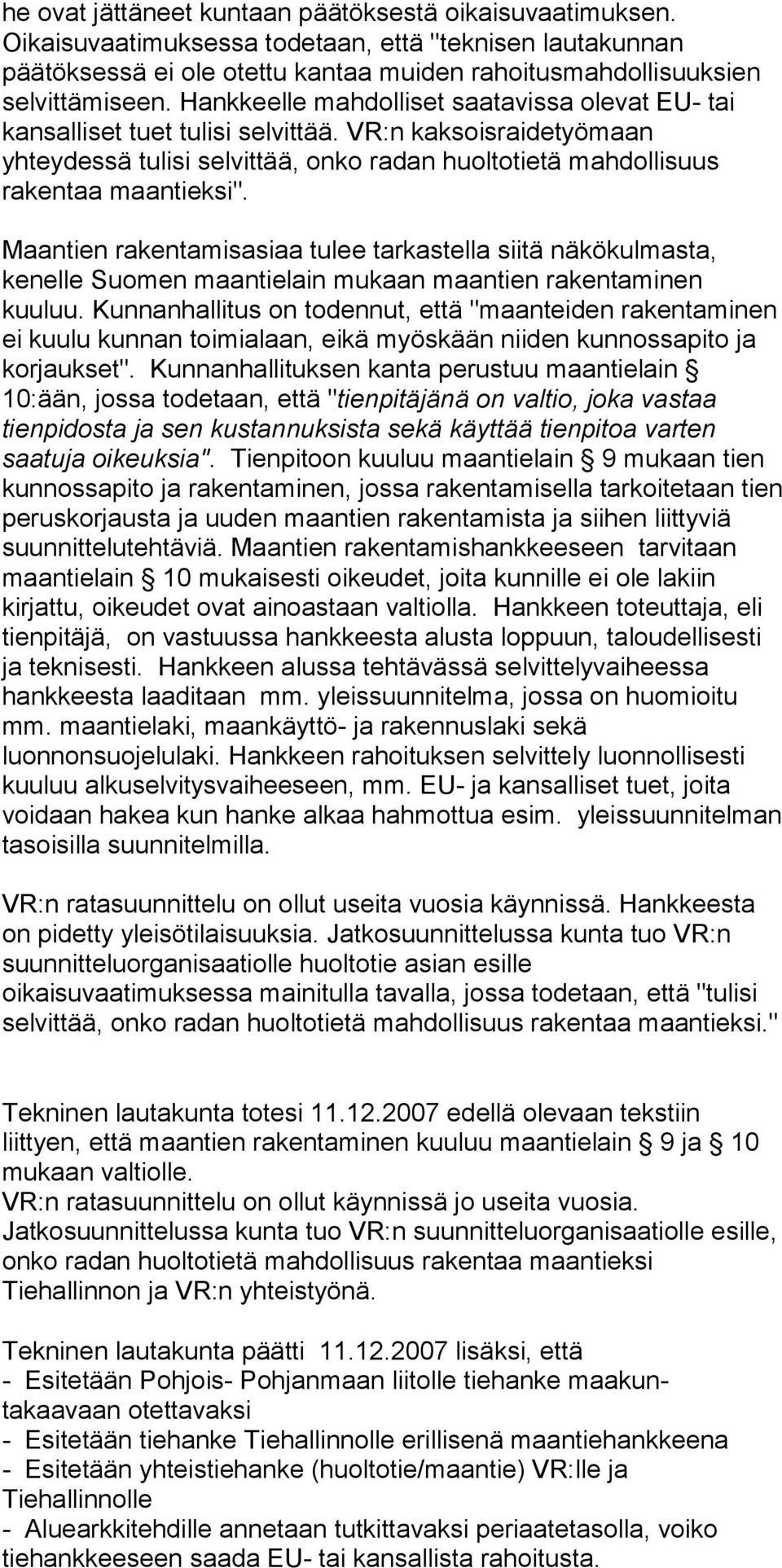 he ovat jättäneet kuntaan päätöksestä oikaisuvaatimuksen. Oikaisuvaatimuksessa todetaan, että "teknisen lautakunnan päätöksessä ei ole otettu kantaa muiden rahoitusmahdollisuuksien selvittämiseen. Hankkeelle mahdolliset saatavissa olevat EU- tai kansalliset tuet tulisi selvittää. VR:n kaksoisraidetyömaan yhteydessä tulisi selvittää, onko radan huoltotietä mahdollisuus rakentaa maantieksi".

Maantien rakentamisasiaa tulee tarkastella siitä näkökulmasta, kenelle Suomen maantielain mukaan maantien rakentaminen kuuluu. Kunnanhallitus on todennut, että "maanteiden rakentaminen ei kuulu kunnan toimialaan, eikä myöskään niiden kunnossapito ja korjaukset". Kunnanhallituksen kanta perustuu maantielain § 10:ään, jossa todetaan, että "tienpitäjänä on valtio, joka vastaa tienpidosta ja sen kustannuksista sekä käyttää tienpitoa varten saatuja oikeuksia". Tienpitoon kuuluu maantielain § 9 mukaan tien kunnossapito ja rakentaminen, jossa rakentamisella tarkoitetaan tien peruskorjausta ja uuden maantien rakentamista ja siihen liittyviä suunnittelutehtäviä. Maantien rakentamishankkeeseen tarvitaan maantielain § 10 mukaisesti oikeudet, joita kunnille ei ole lakiin kirjattu, oikeudet ovat ainoastaan valtiolla. Hankkeen toteuttaja, eli tienpitäjä, on vastuussa hankkeesta alusta loppuun, taloudellisesti ja teknisesti. Hankkeen alussa tehtävässä selvittelyvaiheessa hankkeesta laaditaan mm. yleissuunnitelma, jossa on huomioitu mm. maantielaki, maankäyttö- ja rakennuslaki sekä luonnonsuojelulaki. Hankkeen rahoituksen selvittely luonnollisesti kuuluu alkuselvitysvaiheeseen, mm. EU- ja kansalliset tuet, joita voidaan hakea kun hanke alkaa hahmottua esim. yleissuunnitelman tasoisilla suunnitelmilla.

VR:n ratasuunnittelu on ollut useita vuosia käynnissä. Hankkeesta on pidetty yleisötilaisuuksia. Jatkosuunnittelussa kunta tuo VR:n suunnitteluorganisaatiolle huoltotie asian esille oikaisuvaatimuksessa mainitulla tavalla, jossa todetaan, että "tulisi selvittää, onko radan huoltotietä mahdollisuus rakentaa maantieksi."

Tekninen lautakunta totesi 11.12.2007 edellä olevaan tekstiin liittyen, että maantien rakentaminen kuuluu maantielain § 9 ja § 10 mukaan valtiolle.
VR:n ratasuunnittelu on ollut käynnissä jo useita vuosia. Jatkosuunnittelussa kunta tuo VR:n suunnitteluorganisaatiolle esille, onko radan huoltotietä mahdollisuus rakentaa maantieksi Tiehallinnon ja VR:n yhteistyönä.

Tekninen lautakunta päätti 11.12.2007 lisäksi, että
- Esitetään Pohjois- Pohjanmaan liitolle tiehanke maakuntakaavaan otettavaksi
- Esitetään tiehanke Tiehallinnolle erillisenä maantiehankkeena
- Esitetään yhteistiehanke (huoltotie/maantie) VR:lle ja Tiehallinnolle
- Aluearkkitehdille annetaan tutkittavaksi periaatetasolla, voiko tiehankkeeseen saada EU- tai kansallista rahoitusta.